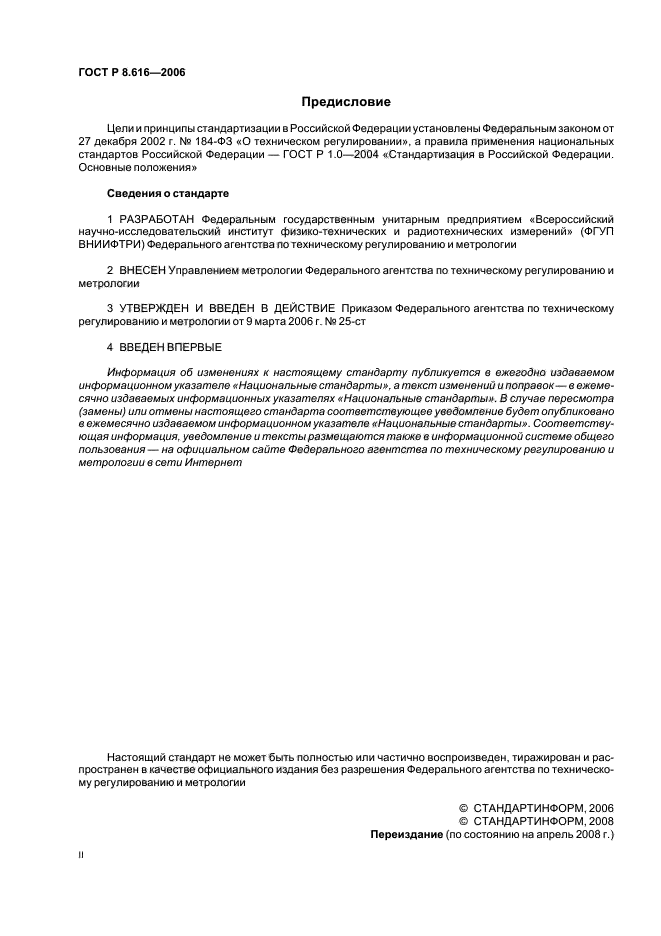 ГОСТ Р 8.616—2006

Предисловие

Цели и принципы стандартизации в Российской Федерации установлены Федеральным законом от 27 декабря 2002 г. № 184-ФЗ «О техническом регулировании», а правила применения национальных стандартов Российской Федерации — ГОСТ Р 1.0—2004 «Стандартизация в Российской Федерации. Основные положения»

Сведения о стандарте

1 РАЗРАБОТАН Федеральным государственным унитарным предприятием «Всероссийский научно-исследовательский институт физико-технических и радиотехнических измерений» (ФГУП ВНИИФТРИ) Федерального агентства по техническому регулированию и метрологии

2 ВНЕСЕН Управлением метрологии Федерального агентства по техническому регулированию и метрологии

3 УТВЕРЖДЕН И ВВЕДЕН В ДЕЙСТВИЕ Приказом Федерального агентства по техническому регулированию и метрологии от 9 марта 2006 г. № 25-ст

4 ВВЕДЕН ВПЕРВЫЕ

Информация об изменениях к настоящему стандарту публикуется в ежегодно издаваемом информационном указателе «Национальные стандарты», а текст изменений и поправок — в ежемесячно издаваемых информационных указателях «Национальные стандарты». В случае пересмотра (замены) или отмены настоящего стандарта соответствующее уведомление будет опубликовано в ежемесячно издаваемом информационном указателе «Национальные стандарты». Соответствующая информация, уведомление и тексты размещаются также в информационной системе общего пользования — на официальном сайте Федерального агентства по техническому регулированию и метрологии в сети Интернет

Настоящий стандарт не может быть полностью или частично воспроизведен, тиражирован и распространен в качестве официального издания без разрешения Федерального агентства по техническому регулированию и метрологии

© СТАНДАРТИНФОРМ, 2006
© СТАНДАРТИНФОРМ, 2008
Переиздание (по состоянию на апрель 2008 г.)

II